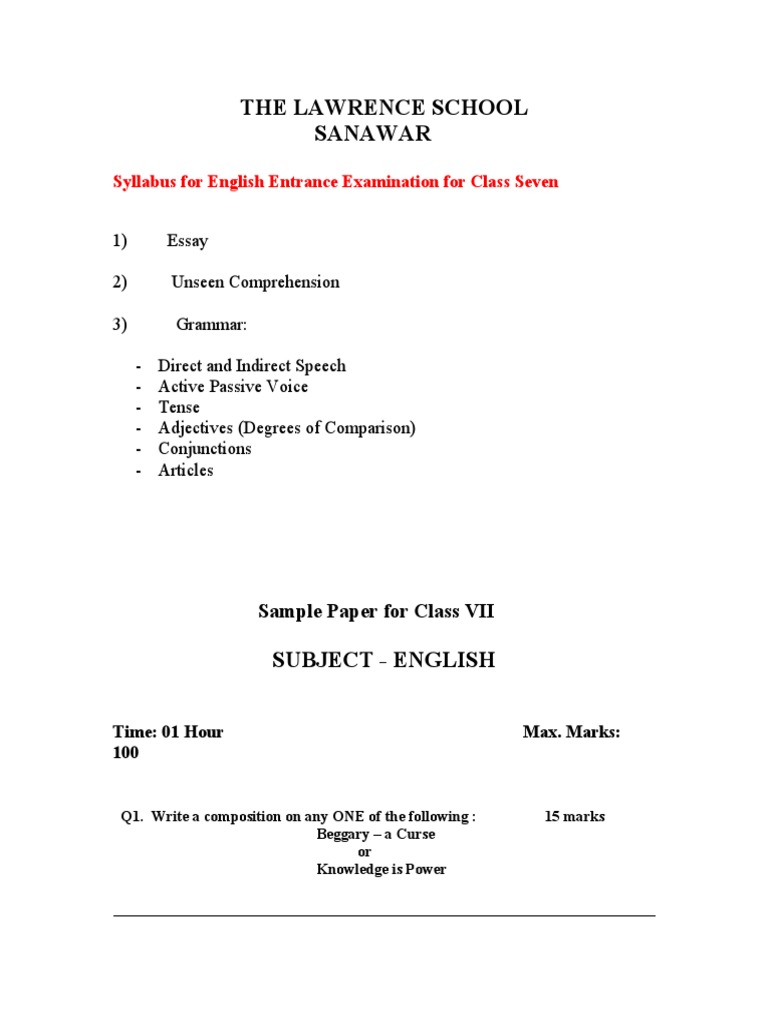 THE LAWRENCE SCHOOL
SANAWAR

Syllabus for English Entrance Examination for Class Seven

1) Essay

2) Unseen Comprehension

3) Grammar:

- Direct and Indirect Speech
- Active Passive Voice
- Tense
- Adjectives (Degrees of Comparison)
- Conjunctions
- Articles

Sample Paper for Class VII

SUBJECT - ENGLISH

Time: 01 Hour Max. Marks: 100

Q1. Write a composition on any ONE of the following : 15 marks
Beggary – a Curse
or
Knowledge is Power